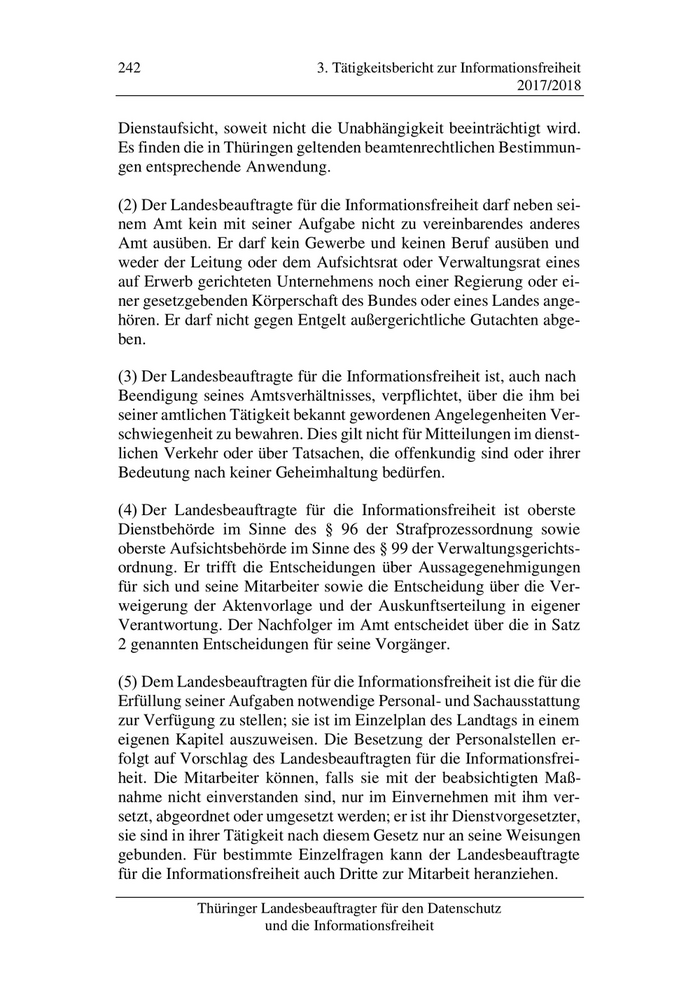 242 3. Tätigkeitsbericht zur Informationsfreiheit 2017/2018

Dienstaufsicht, soweit nicht die Unabhängigkeit beeinträchtigt wird. Es finden die in Thüringen geltenden beamtenrechtlichen Bestimmungen entsprechende Anwendung.

(2) Der Landesbeauftragte für die Informationsfreiheit darf neben seinem Amt kein mit seiner Aufgabe nicht zu vereinbarendes anderes Amt ausüben. Er darf kein Gewerbe und keinen Beruf ausüben und weder der Leitung oder dem Aufsichtsrat oder Verwaltungsrat eines auf Erwerb gerichteten Unternehmens noch einer Regierung oder einer gesetzgebenden Körperschaft des Bundes oder eines Landes angehören. Er darf nicht gegen Entgelt außergerichtliche Gutachten abgeben.

(3) Der Landesbeauftragte für die Informationsfreiheit ist, auch nach Beendigung seines Amtsverhältnisses, verpflichtet, über die ihm bei seiner amtlichen Tätigkeit bekannt gewordenen Angelegenheiten Verschwiegenheit zu bewahren. Dies gilt nicht für Mitteilungen im dienstlichen Verkehr oder über Tatsachen, die offenkundig sind oder ihrer Bedeutung nach keiner Geheimhaltung bedürfen.

(4) Der Landesbeauftragte für die Informationsfreiheit ist oberste Dienstbehörde im Sinne des § 96 der Strafprozessordnung sowie oberste Aufsichtsbehörde im Sinne des § 99 der Verwaltungsgerichtsordnung. Er trifft die Entscheidungen über Aussagegenehmigungen für sich und seine Mitarbeiter sowie die Entscheidung über die Verweigerung der Aktenvorlage und der Auskunftserteilung in eigener Verantwortung. Der Nachfolger im Amt entscheidet über die in Satz 2 genannten Entscheidungen für seine Vorgänger.

(5) Dem Landesbeauftragten für die Informationsfreiheit ist die für die Erfüllung seiner Aufgaben notwendige Personal- und Sachausstattung zur Verfügung zu stellen; sie ist im Einzelplan des Landtags in einem eigenen Kapitel auszuweisen. Die Besetzung der Personalstellen erfolgt auf Vorschlag des Landesbeauftragten für die Informationsfreiheit. Die Mitarbeiter können, falls sie mit der beabsichtigten Maßnahme nicht einverstanden sind, nur im Einvernehmen mit ihm versetzt, abgeordnet oder umgesetzt werden; er ist ihr Dienstvorgesetzter, sie sind in ihrer Tätigkeit nach diesem Gesetz nur an seine Weisungen gebunden. Für bestimmte Einzelfragen kann der Landesbeauftragte für die Informationsfreiheit auch Dritte zur Mitarbeit heranziehen.

Thüringer Landesbeauftragter für den Datenschutz und die Informationsfreiheit